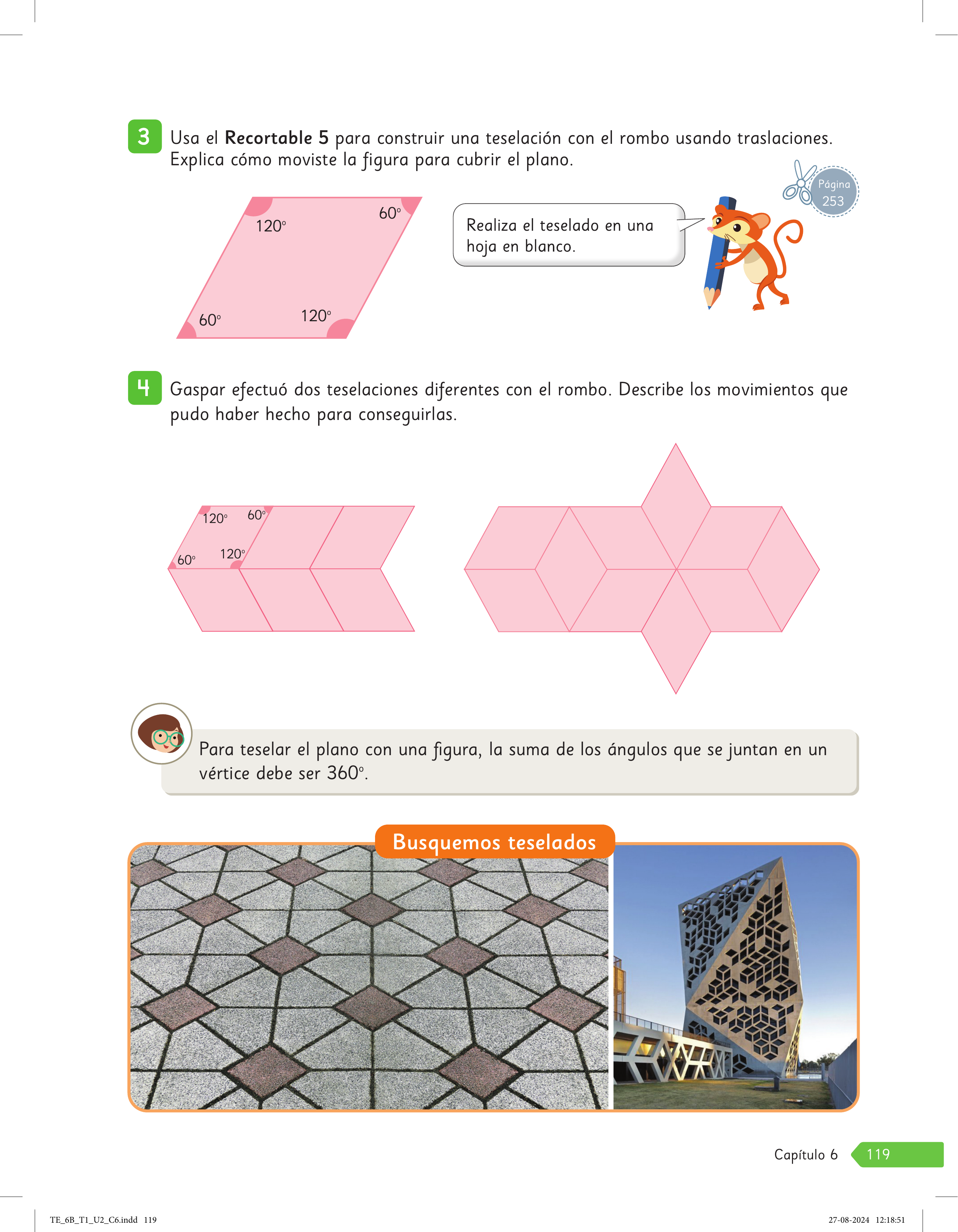 3 Usa el Recortable 5 para construir una teselación con el rombo usando traslaciones. Explica cómo moviste la figura para cubrir el plano.

Página 253

120°
60°
60°
120°

Realiza el teselado en una hoja en blanco.

4 Gaspar efectuó dos teselaciones diferentes con el rombo. Describe los movimientos que pudo haber hecho para conseguirlas.

120°
60°
60°
120°

Para teselar el plano con una figura, la suma de los ángulos que se juntan en un vértice debe ser 360°.

Busquemos teselados

Capítulo 6 119

TE_6B_T1_U2_C6.indd 119

27-08-2024 12:18:51